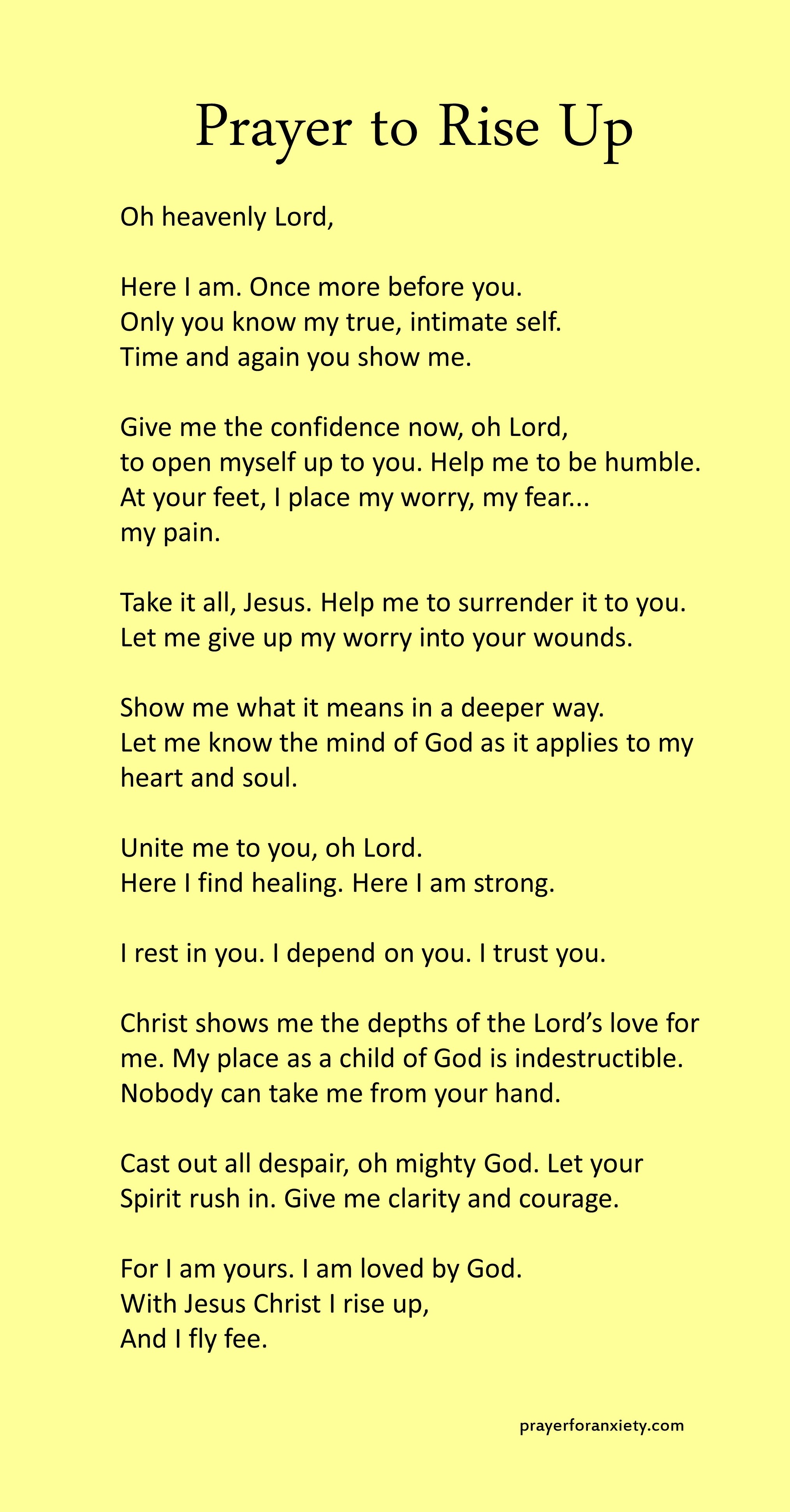 Prayer to Rise Up

Oh heavenly Lord,

Here I am. Once more before you.
Only you know my true, intimate self.
Time and again you show me.

Give me the confidence now, oh Lord,
to open myself up to you. Help me to be humble.
At your feet, I place my worry, my fear...
my pain.

Take it all, Jesus. Help me to surrender it to you.
Let me give up my worry into your wounds.

Show me what it means in a deeper way.
Let me know the mind of God as it applies to my heart and soul.

Unite me to you, oh Lord.
Here I find healing. Here I am strong.

I rest in you. I depend on you. I trust you.

Christ shows me the depths of the Lord's love for me. My place as a child of God is indestructible. Nobody can take me from your hand.

Cast out all despair, oh mighty God. Let your Spirit rush in. Give me clarity and courage.

For I am yours. I am loved by God.
With Jesus Christ I rise up,
And I fly fee.

prayerforanxiety.com